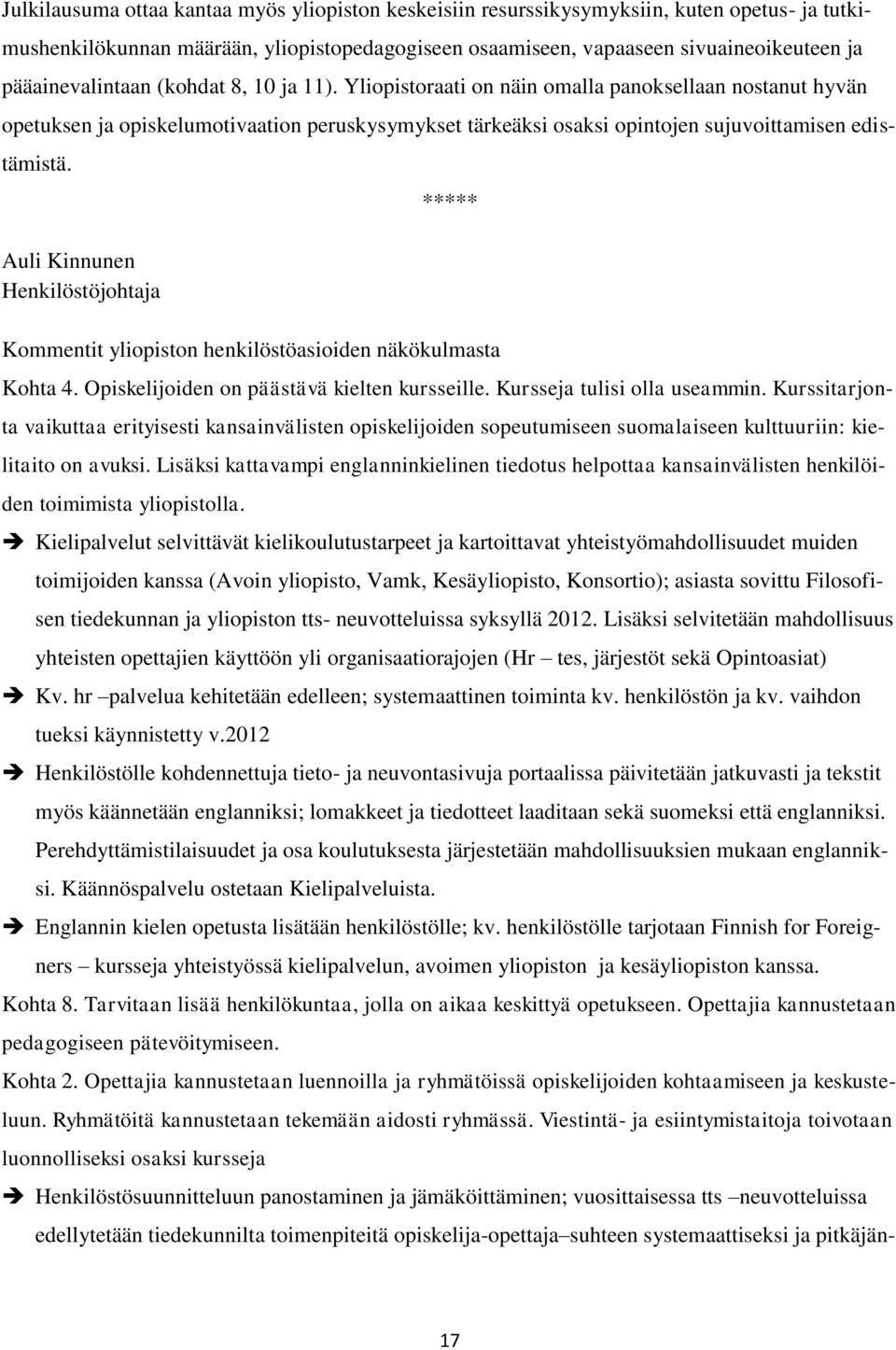 Julkilausuma ottaa kantaa myös yliopiston keskeisiin resurssikysymyksiin, kuten opetus- ja tutkimushenkilökunnan määrään, yliopistopedagogiseen osaamiseen, vapaaseen sivuaineoikeuteen ja pääainevalintaan (kohdat 8, 10 ja 11). Yliopistoraati on näin omalla panoksellaan nostanut hyvän opetuksen ja opiskelumotivaation peruskysymykset tärkeäksi osaksi opintojen sujuvoittamisen edistämistä.

*****

Auli Kinnunen
Henkilöstöjohtaja

Kommentit yliopiston henkilöstöasioiden näkökulmasta

Kohta 4. Opiskelijoiden on päästävä kielten kursseille. Kursseja tulisi olla useammin. Kurssitarjonta vaikuttaa erityisesti kansainvälisten opiskelijoiden sopeutumiseen suomalaiseen kulttuuriin: kielitaito on avuksi. Lisäksi kattavampi englanninkielinen tiedotus helpottaa kansainvälisten henkilöiden toimimista yliopistolla.

➔ Kielipalvelut selvittävät kielikoulutustarpeet ja kartoittavat yhteistyömahdollisuudet muiden toimijoiden kanssa (Avoin yliopisto, Vamk, Kesäyliopisto, Konsortio); asiasta sovittu Filosofisen tiedekunnan ja yliopiston tts- neuvotteluissa syksyllä 2012. Lisäksi selvitetään mahdollisuus yhteisten opettajien käyttöön yli organisaatiorajojen (Hr – tes, järjestöt sekä Opintoasiat)

➔ Kv. hr –palvelua kehitetään edelleen; systemaattinen toiminta kv. henkilöstön ja kv. vaihdon tueksi käynnistetty v.2012

➔ Henkilöstölle kohdennettuja tieto- ja neuvontasivuja portaalissa päivitetään jatkuvasti ja tekstit myös käännetään englanniksi; lomakkeet ja tiedotteet laaditaan sekä suomeksi että englanniksi. Perehdyttämistilaisuudet ja osa koulutuksesta järjestetään mahdollisuuksien mukaan englanniksi. Käännöspalvelu ostetaan Kielipalveluista.

➔ Englannin kielen opetusta lisätään henkilöstölle; kv. henkilöstölle tarjotaan Finnish for Foreigners – kursseja yhteistyössä kielipalvelun, avoimen yliopiston ja kesäyliopiston kanssa.

Kohta 8. Tarvitaan lisää henkilökuntaa, jolla on aikaa keskittyä opetukseen. Opettajia kannustetaan pedagogiseen pätevöitymiseen.

Kohta 2. Opettajia kannustetaan luennoilla ja ryhmätöissä opiskelijoiden kohtaamiseen ja keskusteluun. Ryhmätöitä kannustetaan tekemään aidosti ryhmässä. Viestintä- ja esiintymistaitoja toivotaan luonnolliseksi osaksi kursseja

➔ Henkilöstösuunnitteluun panostaminen ja jämäköittäminen; vuosittaisessa tts –neuvotteluissa edellytetään tiedekunnilta toimenpiteitä opiskelija-opettaja–suhteen systemaattiseksi ja pitkäjän-

17